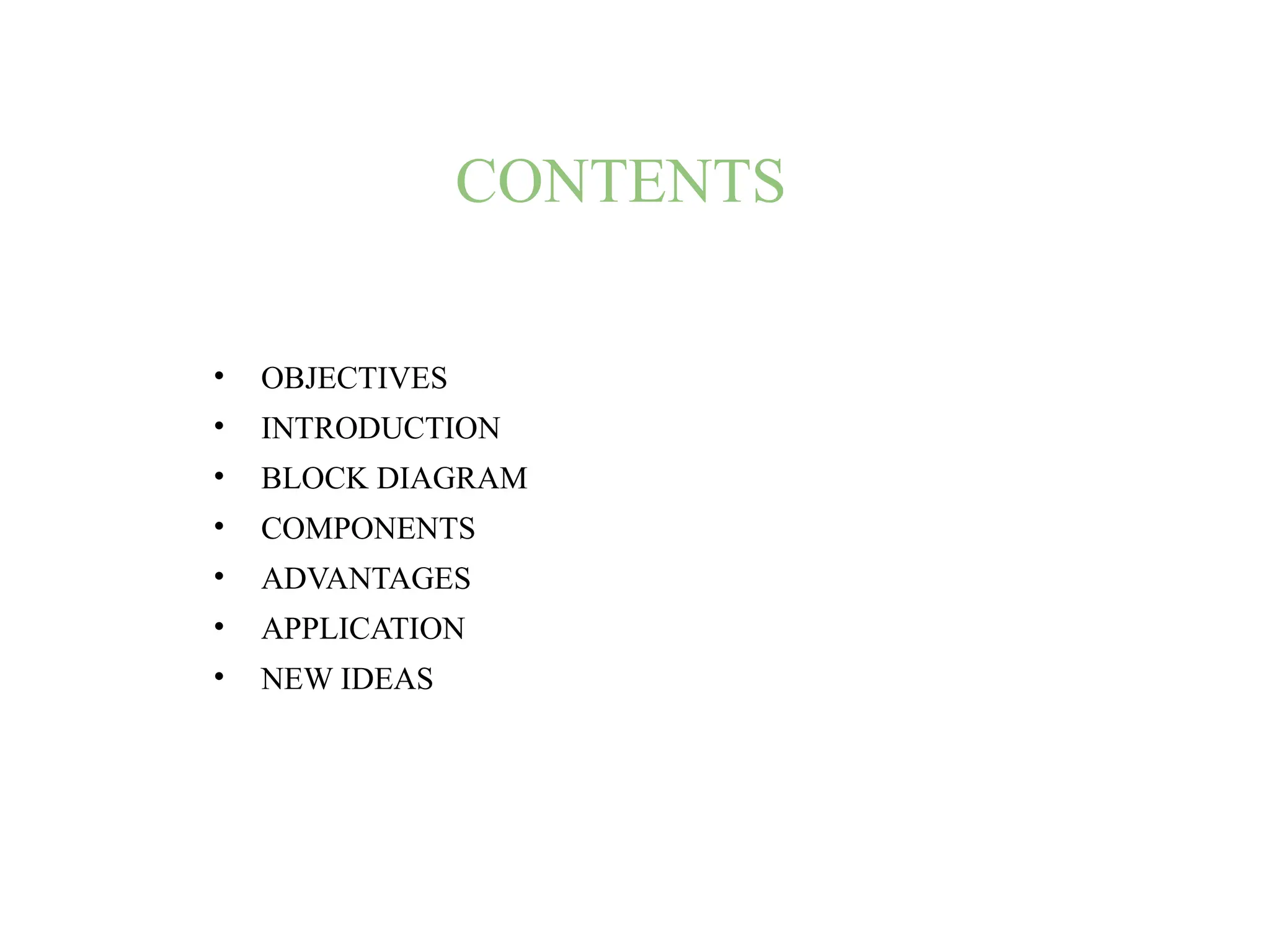 CONTENTS

• OBJECTIVES
• INTRODUCTION
• BLOCK DIAGRAM
• COMPONENTS
• ADVANTAGES
• APPLICATION
• NEW IDEAS